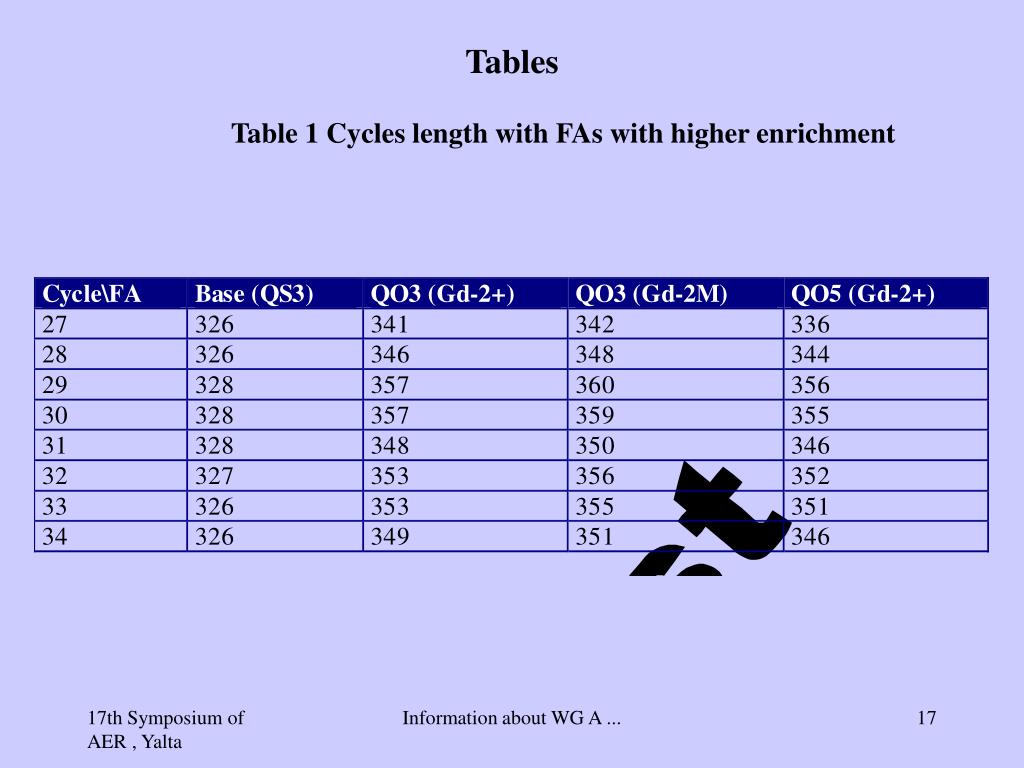 Tables

Table 1 Cycles length with FAs with higher enrichment

| Cycle\FA | Base (QS3) | QO3 (Gd-2+) | QO3 (Gd-2M) | QO5 (Gd-2+) |
|---|---|---|---|---|
| 27 | 326 | 341 | 342 | 336 |
| 28 | 326 | 346 | 348 | 344 |
| 29 | 328 | 357 | 360 | 356 |
| 30 | 328 | 357 | 359 | 355 |
| 31 | 328 | 348 | 350 | 346 |
| 32 | 327 | 353 | 356 | 352 |
| 33 | 326 | 353 | 355 | 351 |
| 34 | 326 | 349 | 351 | 346 |

17th Symposium of AER , Yalta

Information about WG A ...

17